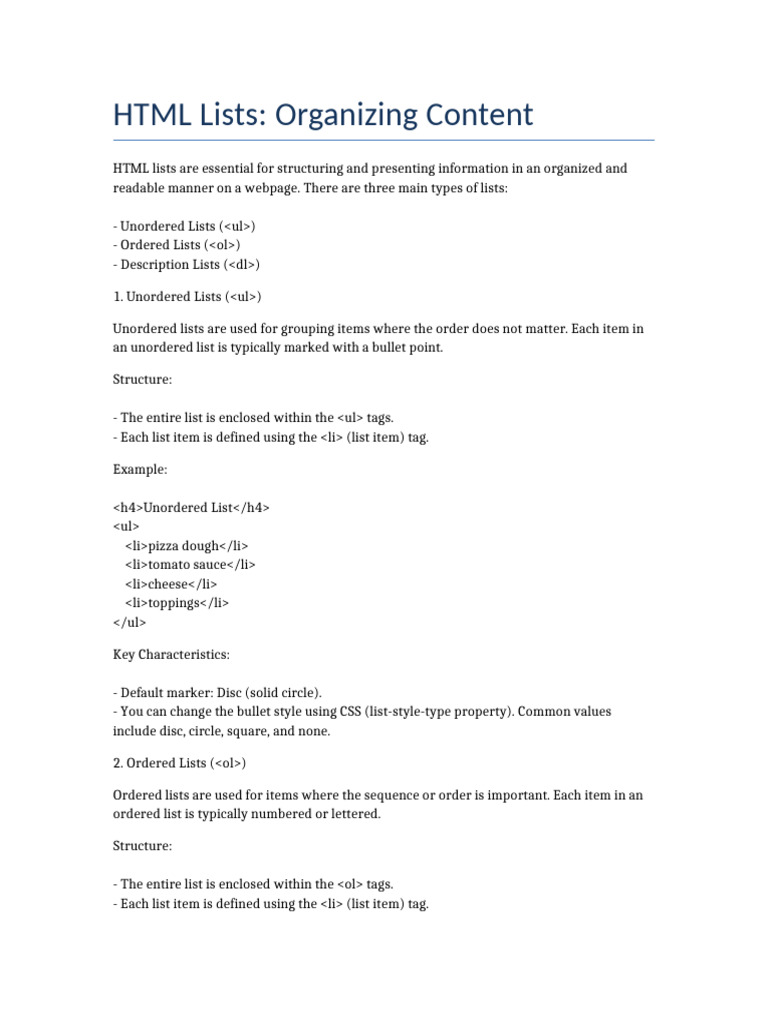 HTML Lists: Organizing Content

HTML lists are essential for structuring and presenting information in an organized and readable manner on a webpage. There are three main types of lists:

- Unordered Lists (<ul>)
- Ordered Lists (<ol>)
- Description Lists (<dl>)

1. Unordered Lists (<ul>)

Unordered lists are used for grouping items where the order does not matter. Each item in an unordered list is typically marked with a bullet point.

Structure:

- The entire list is enclosed within the <ul> tags.
- Each list item is defined using the <li> (list item) tag.

Example:

<h4>Unordered List</h4>
<ul>
<li>pizza dough</li>
<li>tomato sauce</li>
<li>cheese</li>
<li>toppings</li>
</ul>

Key Characteristics:

- Default marker: Disc (solid circle).
- You can change the bullet style using CSS (list-style-type property). Common values include disc, circle, square, and none.

2. Ordered Lists (<ol>)

Ordered lists are used for items where the sequence or order is important. Each item in an ordered list is typically numbered or lettered.

Structure:

- The entire list is enclosed within the <ol> tags.
- Each list item is defined using the <li> (list item) tag.